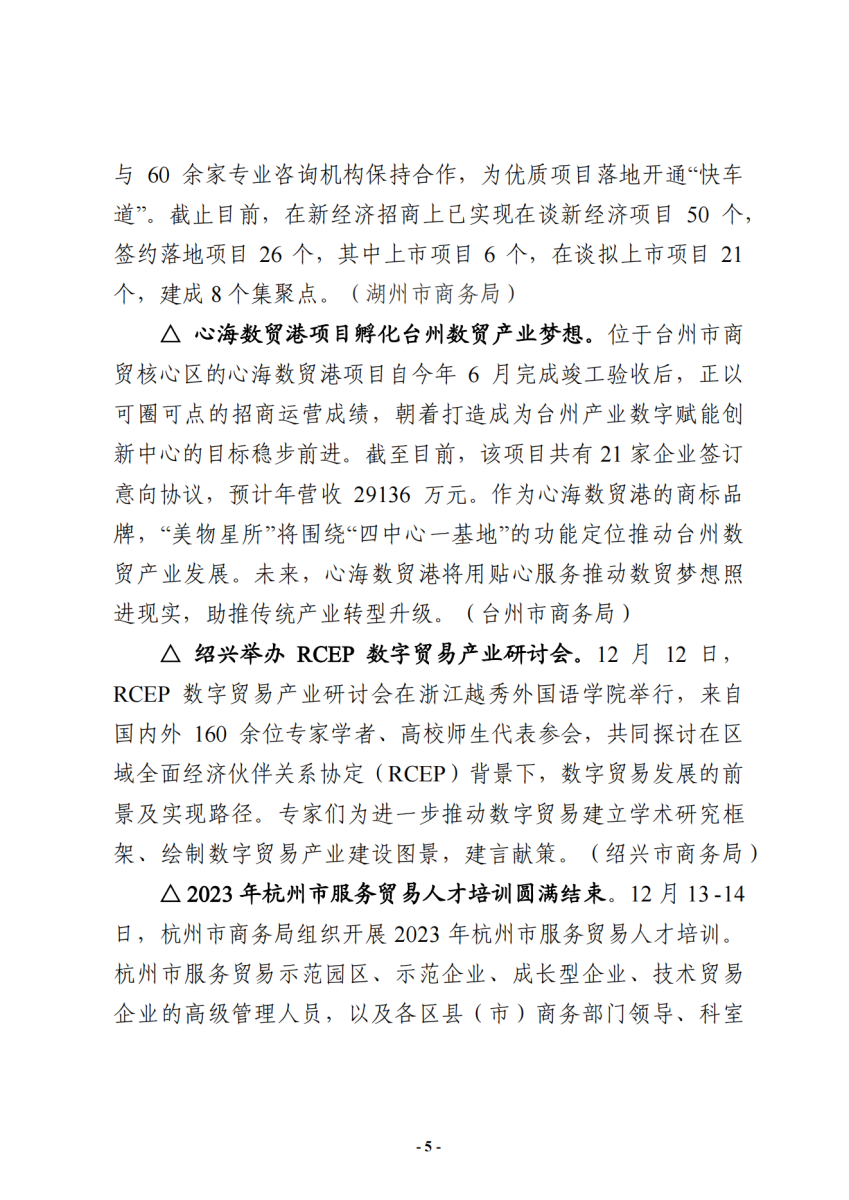 与 60 余家专业咨询机构保持合作，为优质项目落地开通“快车道”。截止目前，在新经济招商上已实现在谈新经济项目 50 个，签约落地项目 26 个，其中上市项目 6 个，在谈拟上市项目 21 个，建成 8 个集聚点。（湖州市商务局）

△ 心海数贸港项目孵化台州数贸产业梦想。位于台州市商贸核心区的心海数贸港项目自今年 6 月完成竣工验收后，正以可圈可点的招商运营成绩，朝着打造成为台州产业数字赋能创新中心的目标稳步前进。截至目前，该项目共有 21 家企业签订意向协议，预计年营收 29136 万元。作为心海数贸港的商标品牌，“美物星所”将围绕“四中心一基地”的功能定位推动台州数贸产业发展。未来，心海数贸港将用贴心服务推动数贸梦想照进现实，助推传统产业转型升级。（台州市商务局）

△ 绍兴举办 RCEP 数字贸易产业研讨会。12 月 12 日，RCEP 数字贸易产业研讨会在浙江越秀外国语学院举行，来自国内外 160 余位专家学者、高校师生代表参会，共同探讨在区域全面经济伙伴关系协定（RCEP）背景下，数字贸易发展的前景及实现路径。专家们为进一步推动数字贸易建立学术研究框架、绘制数字贸易产业建设图景，建言献策。（绍兴市商务局）

△ 2023 年杭州市服务贸易人才培训圆满结束。12 月 13 -14 日，杭州市商务局组织开展 2023 年杭州市服务贸易人才培训。杭州市服务贸易示范园区、示范企业、成长型企业、技术贸易企业的高级管理人员，以及各区县（市）商务部门领导、科室

- 5 -